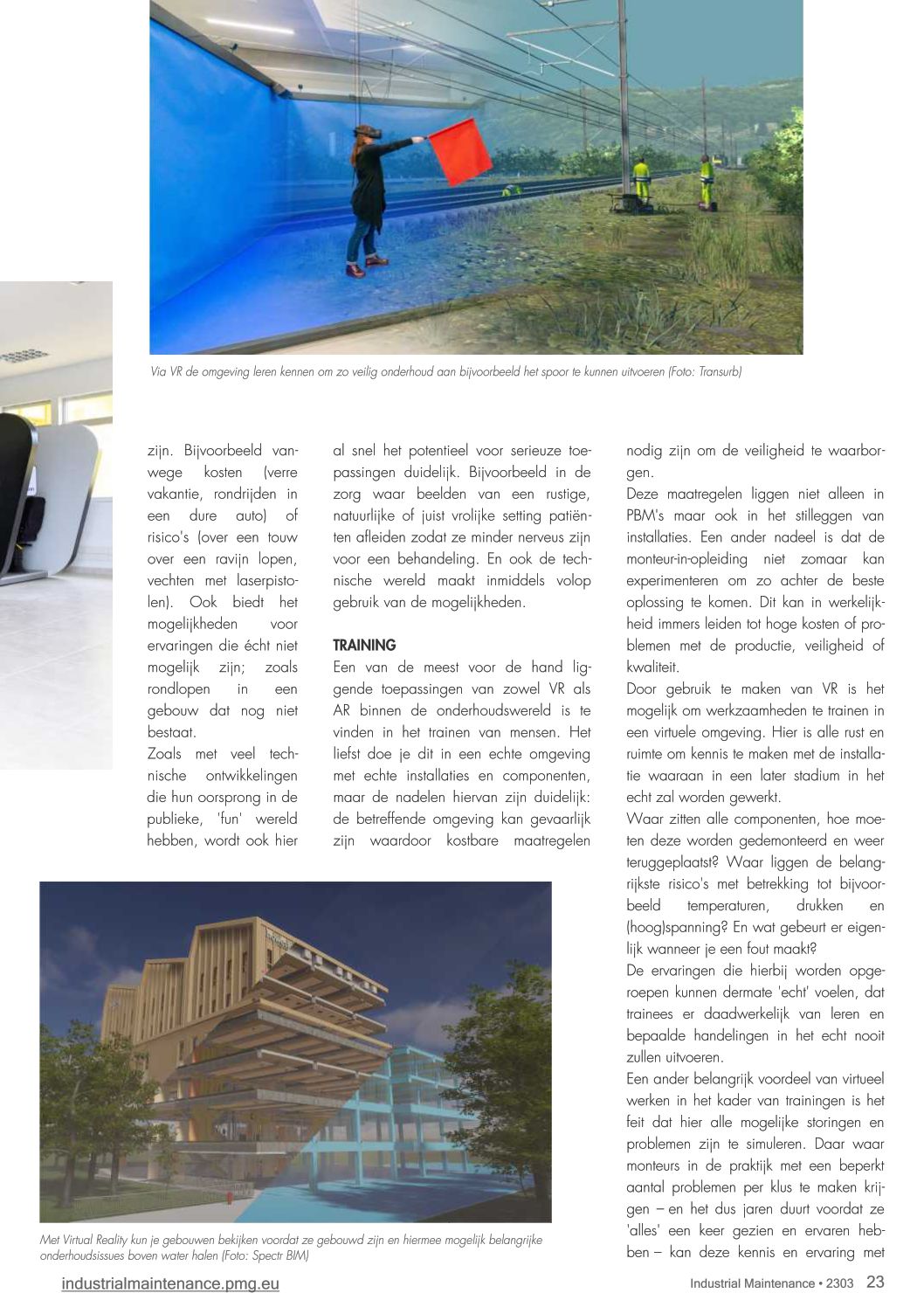 Via VR de omgeving leren kennen om zo veilig onderhoud aan bijvoorbeeld het spoor te kunnen uitvoeren (Foto: Transurb)

zijn. Bijvoorbeeld vanwege kosten (verre vakantie, rondrijden in een dure auto) of risico's (over een touw over een ravijn lopen, vechten met laserpistolen). Ook biedt het mogelijkheden voor ervaringen die écht niet mogelijk zijn; zoals rondlopen in een gebouw dat nog niet bestaat.
Zoals met veel technische ontwikkelingen die hun oorsprong in de publieke, 'fun' wereld hebben, wordt ook hier al snel het potentieel voor serieuze toepassingen duidelijk. Bijvoorbeeld in de zorg waar beelden van een rustige, natuurlijke of juist vrolijke setting patiënten afleiden zodat ze minder nerveus zijn voor een behandeling. En ook de technische wereld maakt inmiddels volop gebruik van de mogelijkheden.

TRAINING
Een van de meest voor de hand liggende toepassingen van zowel VR als AR binnen de onderhoudswereld is te vinden in het trainen van mensen. Het liefst doe je dit in een echte omgeving met echte installaties en componenten, maar de nadelen hiervan zijn duidelijk: de betreffende omgeving kan gevaarlijk zijn waardoor kostbare maatregelen nodig zijn om de veiligheid te waarborgen.
Deze maatregelen liggen niet alleen in PBM's maar ook in het stilleggen van installaties. Een ander nadeel is dat de monteur-in-opleiding niet zomaar kan experimenteren om zo achter de beste oplossing te komen. Dit kan in werkelijkheid immers leiden tot hoge kosten of problemen met de productie, veiligheid of kwaliteit.
Door gebruik te maken van VR is het mogelijk om werkzaamheden te trainen in een virtuele omgeving. Hier is alle rust en ruimte om kennis te maken met de installatie waaraan in een later stadium in het echt zal worden gewerkt.
Waar zitten alle componenten, hoe moeten deze worden gedemonteerd en weer teruggeplaatst? Waar liggen de belangrijkste risico's met betrekking tot bijvoorbeeld temperaturen, drukken en (hoog)spanning? En wat gebeurt er eigenlijk wanneer je een fout maakt?
De ervaringen die hierbij worden opgeroepen kunnen dermate 'echt' voelen, dat trainees er daadwerkelijk van leren en bepaalde handelingen in het echt nooit zullen uitvoeren.
Een ander belangrijk voordeel van virtueel werken in het kader van trainingen is het feit dat hier alle mogelijke storingen en problemen zijn te simuleren. Daar waar monteurs in de praktijk met een beperkt aantal problemen per klus te maken krijgen – en het dus jaren duurt voordat ze 'alles' een keer gezien en ervaren hebben – kan deze kennis en ervaring met

Met Virtual Reality kun je gebouwen bekijken voordat ze gebouwd zijn en hiermee mogelijk belangrijke onderhoudsissues boven water halen (Foto: Spectr BIM)

industrialmaintenance.pmg.eu

Industrial Maintenance • 2303 23